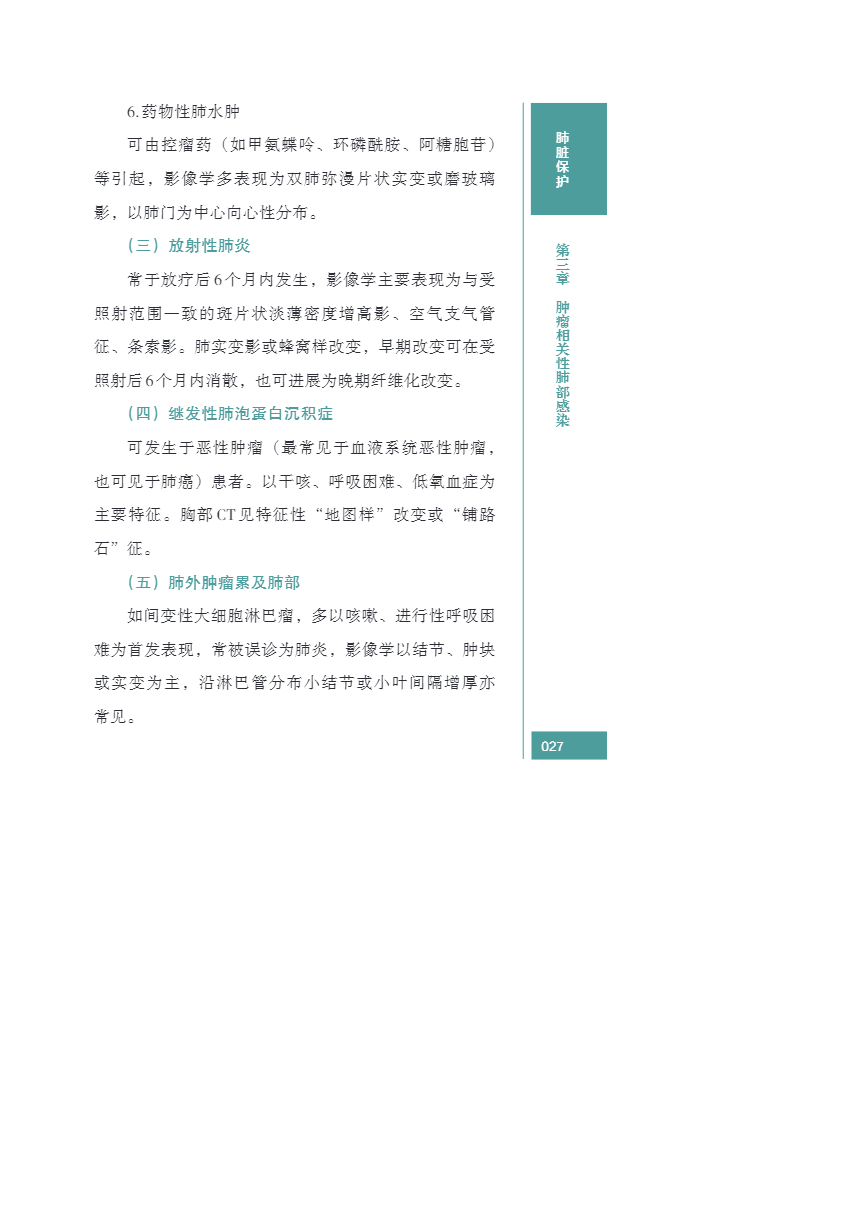 6.药物性肺水肿

可由控瘤药（如甲氨蝶呤、环磷酰胺、阿糖胞苷）等引起，影像学多表现为双肺弥漫片状实变或磨玻璃影，以肺门为中心向心性分布。

（三）放射性肺炎

常于放疗后6个月内发生，影像学主要表现为与受照射范围一致的斑片状淡薄密度增高影、空气支气管征、条索影。肺实变影或蜂窝样改变，早期改变可在受照射后6个月内消散，也可进展为晚期纤维化改变。

（四）继发性肺泡蛋白沉积症

可发生于恶性肿瘤（最常见于血液系统恶性肿瘤，也可见于肺癌）患者。以干咳、呼吸困难、低氧血症为主要特征。胸部CT见特征性“地图样”改变或“铺路石”征。

（五）肺外肿瘤累及肺部

如间变性大细胞淋巴瘤，多以咳嗽、进行性呼吸困难为首发表现，常被误诊为肺炎，影像学以结节、肿块或实变为主，沿淋巴管分布小结节或小叶间隔增厚亦常见。

肺脏保护

第三章 肿瘤相关性肺部感染

027